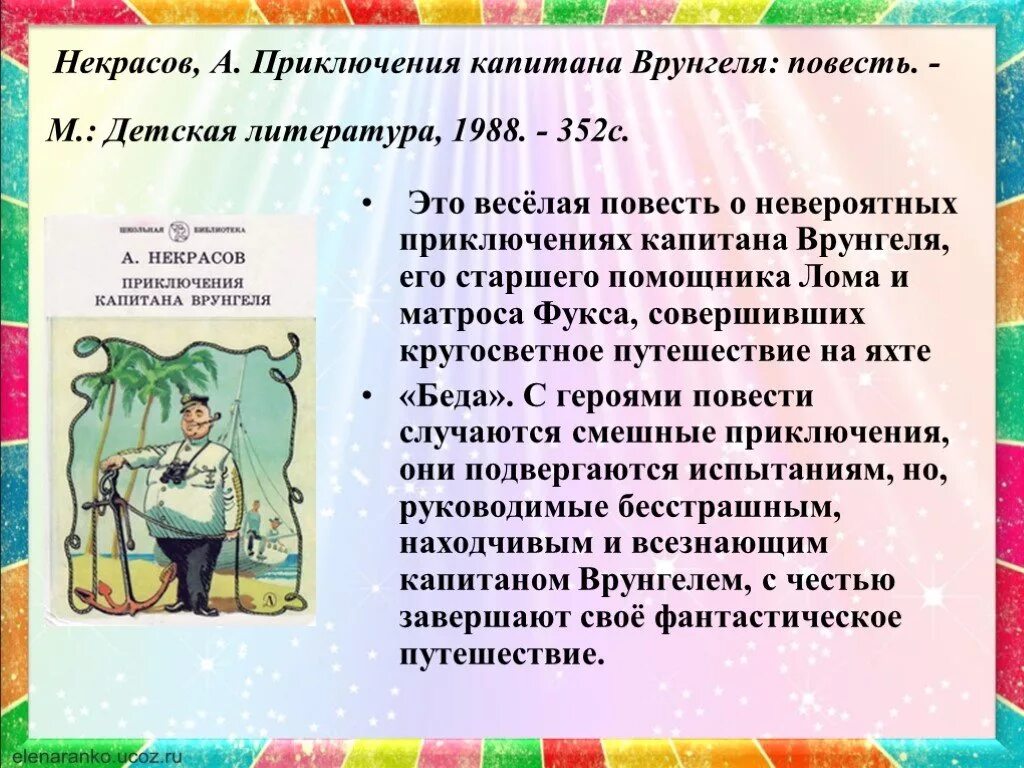 Некрасов, А. Приключения капитана Врунгеля: повесть. -

М.: Детская литература, 1988. - 352с.

ШКОЛЬНАЯ БИБЛИОТЕКА

А. НЕКРАСОВ

ПРИКЛЮЧЕНИЯ КАПИТАНА ВРУНГЕЛЯ

• Это весёлая повесть о невероятных приключениях капитана Врунгеля, его старшего помощника Лома и матроса Фукса, совершивших кругосветное путешествие на яхте

• «Беда». С героями повести случаются смешные приключения, они подвергаются испытаниям, но, руководимые бесстрашным, находчивым и всезнающим капитаном Врунгелем, с честью завершают своё фантастическое путешествие.

elenaranko.ucoz.ru